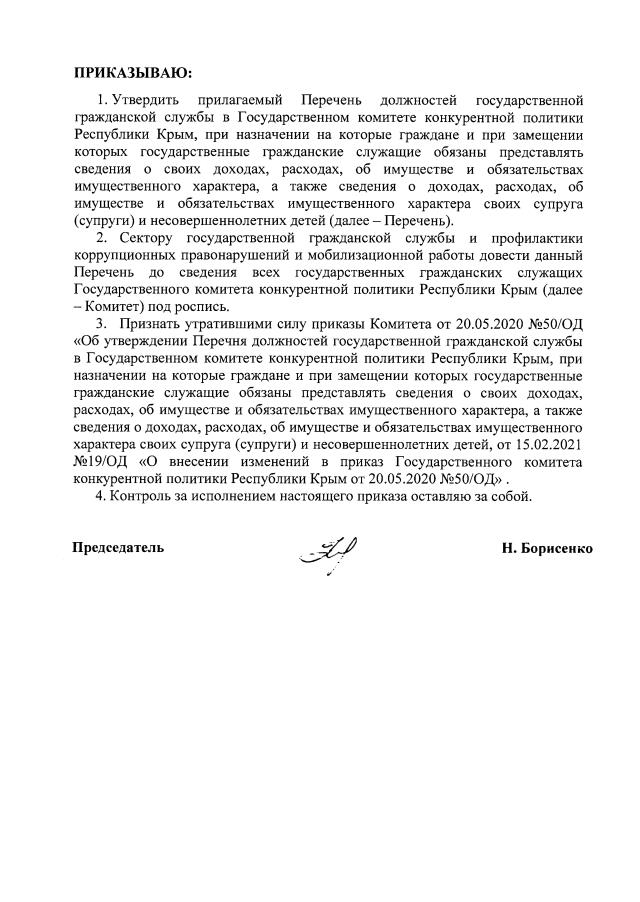 ПРИКАЗЫВАЮ:

1. Утвердить прилагаемый Перечень должностей государственной гражданской службы в Государственном комитете конкурентной политики Республики Крым, при назначении на которые граждане и при замещении которых государственные гражданские служащие обязаны представлять сведения о своих доходах, расходах, об имуществе и обязательствах имущественного характера, а также сведения о доходах, расходах, об имуществе и обязательствах имущественного характера своих супруга (супруги) и несовершеннолетних детей (далее – Перечень).

2. Сектору государственной гражданской службы и профилактики коррупционных правонарушений и мобилизационной работы довести данный Перечень до сведения всех государственных гражданских служащих Государственного комитета конкурентной политики Республики Крым (далее – Комитет) под роспись.

3. Признать утратившими силу приказы Комитета от 20.05.2020 №50/ОД «Об утверждении Перечня должностей государственной гражданской службы в Государственном комитете конкурентной политики Республики Крым, при назначении на которые граждане и при замещении которых государственные гражданские служащие обязаны представлять сведения о своих доходах, расходах, об имуществе и обязательствах имущественного характера, а также сведения о доходах, расходах, об имуществе и обязательствах имущественного характера своих супруга (супруги) и несовершеннолетних детей, от 15.02.2021 №19/ОД «О внесении изменений в приказ Государственного комитета конкурентной политики Республики Крым от 20.05.2020 №50/ОД» .

4. Контроль за исполнением настоящего приказа оставляю за собой.

Председатель Н. Борисенко